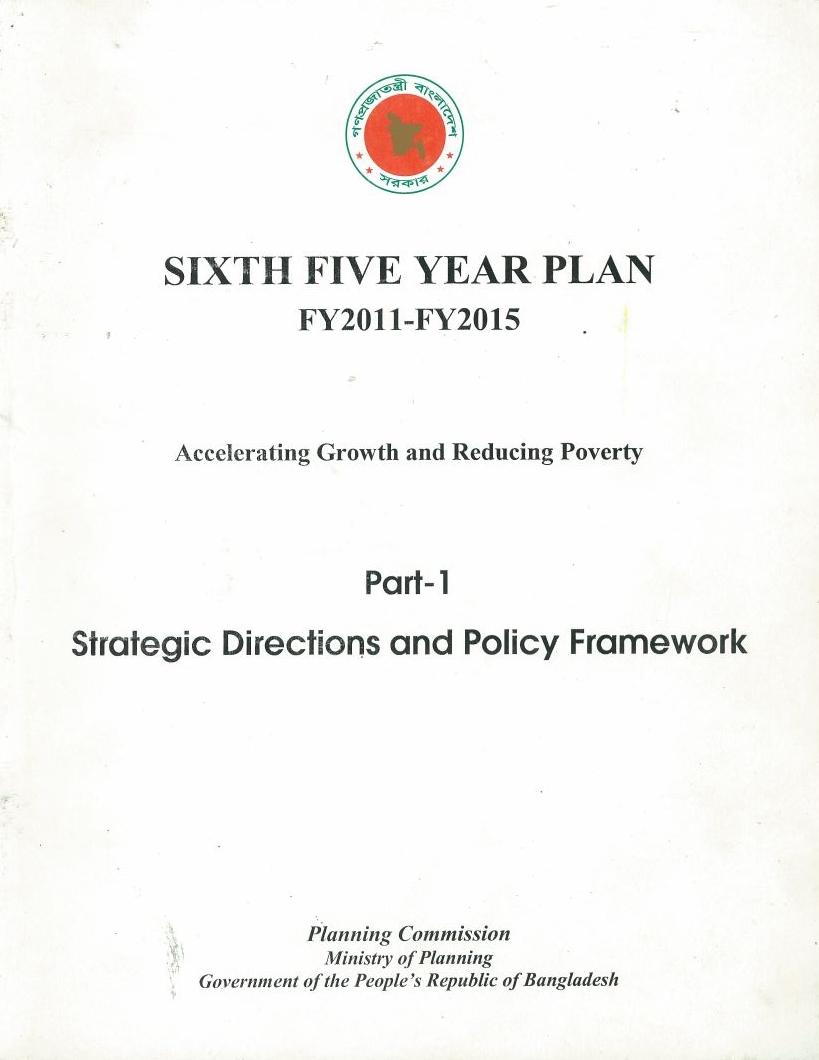 গণপ্রজাতন্ত্রী বাংলাদেশ
সরকার

SIXTH FIVE YEAR PLAN
FY2011-FY2015

Accelerating Growth and Reducing Poverty

Part-1
Strategic Directions and Policy Framework

Planning Commission
Ministry of Planning
Government of the People's Republic of Bangladesh